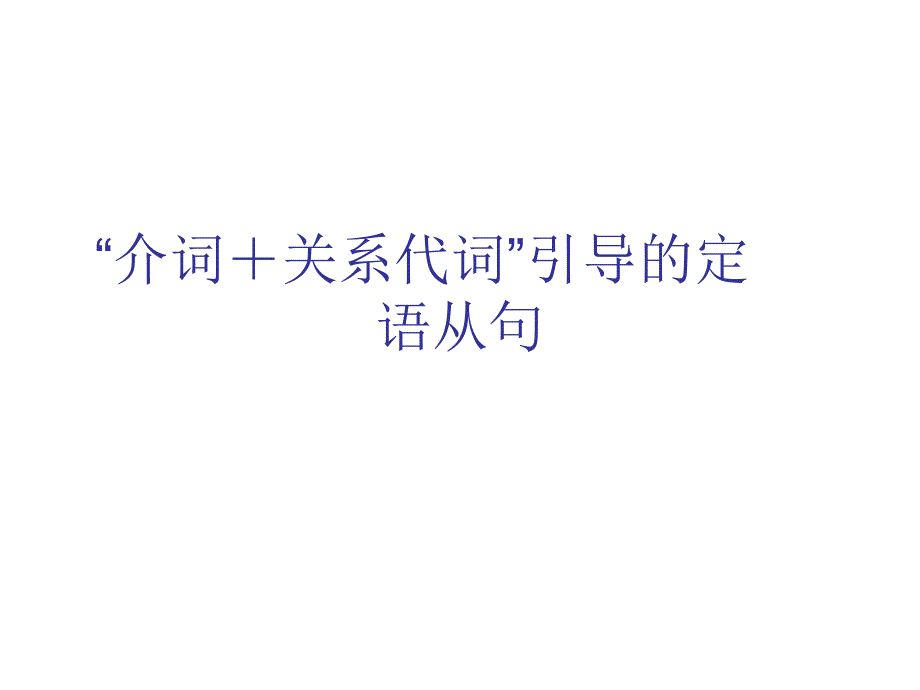 “介词＋关系代词”引导的定语从句